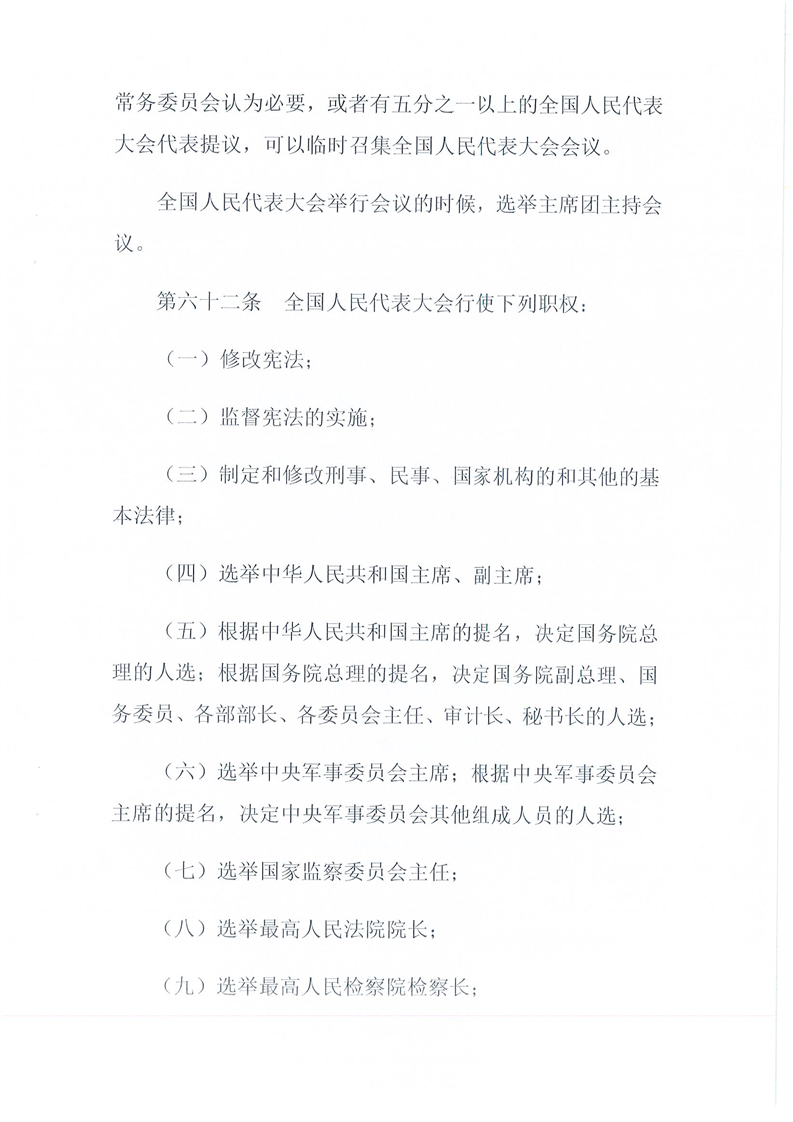 常务委员会认为必要，或者有五分之一以上的全国人民代表大会代表提议，可以临时召集全国人民代表大会会议。

全国人民代表大会举行会议的时候，选举主席团主持会议。

第六十二条　全国人民代表大会行使下列职权：

（一）修改宪法；

（二）监督宪法的实施；

（三）制定和修改刑事、民事、国家机构的和其他的基本法律；

（四）选举中华人民共和国主席、副主席；

（五）根据中华人民共和国主席的提名，决定国务院总理的人选；根据国务院总理的提名，决定国务院副总理、国务委员、各部部长、各委员会主任、审计长、秘书长的人选；

（六）选举中央军事委员会主席；根据中央军事委员会主席的提名，决定中央军事委员会其他组成人员的人选；

（七）选举国家监察委员会主任；

（八）选举最高人民法院院长；

（九）选举最高人民检察院检察长；